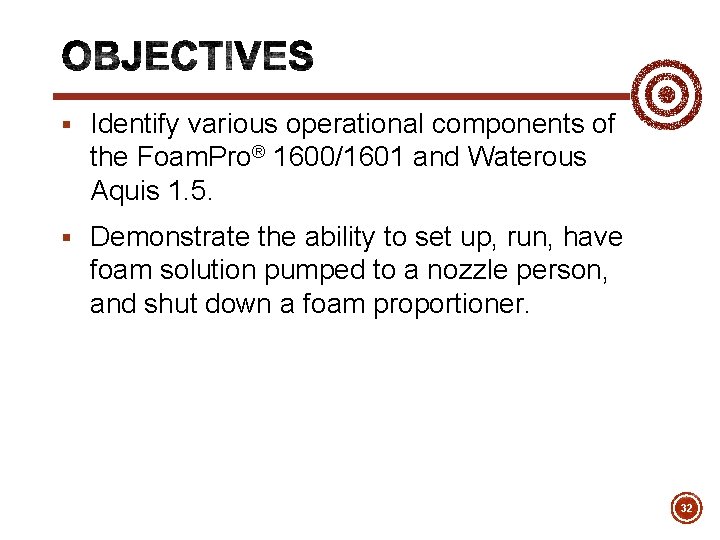 OBJECTIVES

• Identify various operational components of the FoamPro® 1600/1601 and Waterous Aquis 1.5.

• Demonstrate the ability to set up, run, have foam solution pumped to a nozzle person, and shut down a foam proportioner.

32